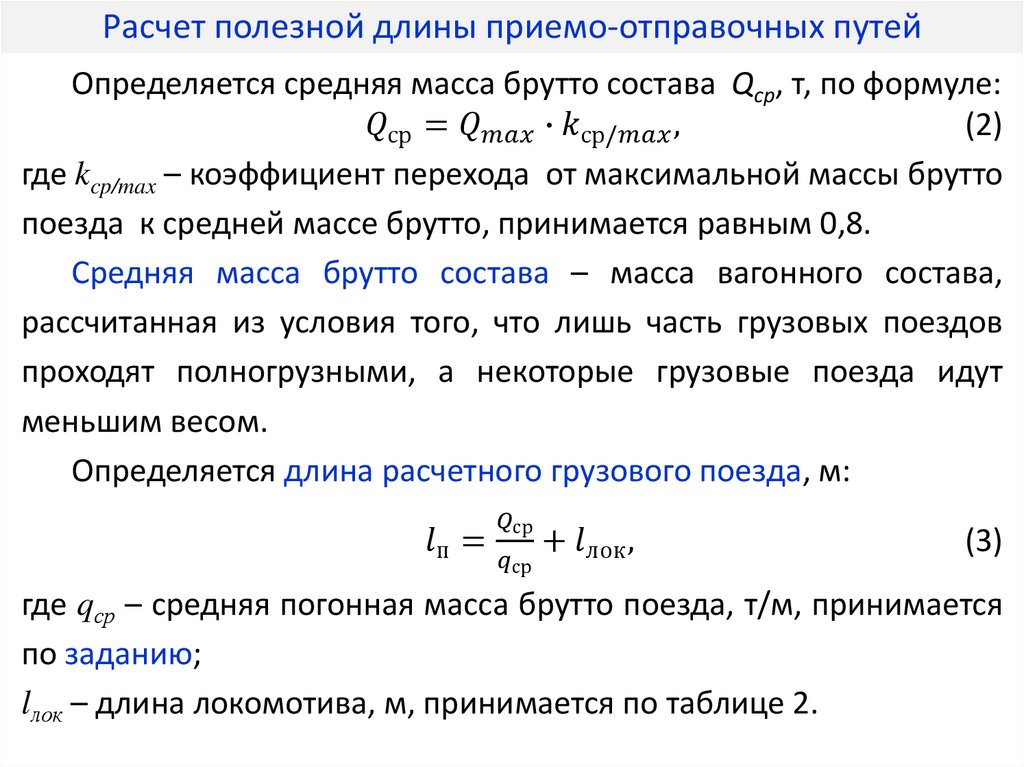 Расчет полезной длины приемо-отправочных путей

Определяется средняя масса брутто состава $Q_{ср}$, т, по формуле:

$Q_{ср} = Q_{max} \cdot k_{ср/max}$, (2)

где $k_{ср/max}$ – коэффициент перехода от максимальной массы брутто поезда к средней массе брутто, принимается равным 0,8.

Средняя масса брутто состава – масса вагонного состава, рассчитанная из условия того, что лишь часть грузовых поездов проходят полногрузными, а некоторые грузовые поезда идут меньшим весом.

Определяется длина расчетного грузового поезда, м:

$l_{п} = \frac{Q_{ср}}{q_{ср}} + l_{лок}$, (3)

где $q_{ср}$ – средняя погонная масса брутто поезда, т/м, принимается по заданию;

$l_{лок}$ – длина локомотива, м, принимается по таблице 2.